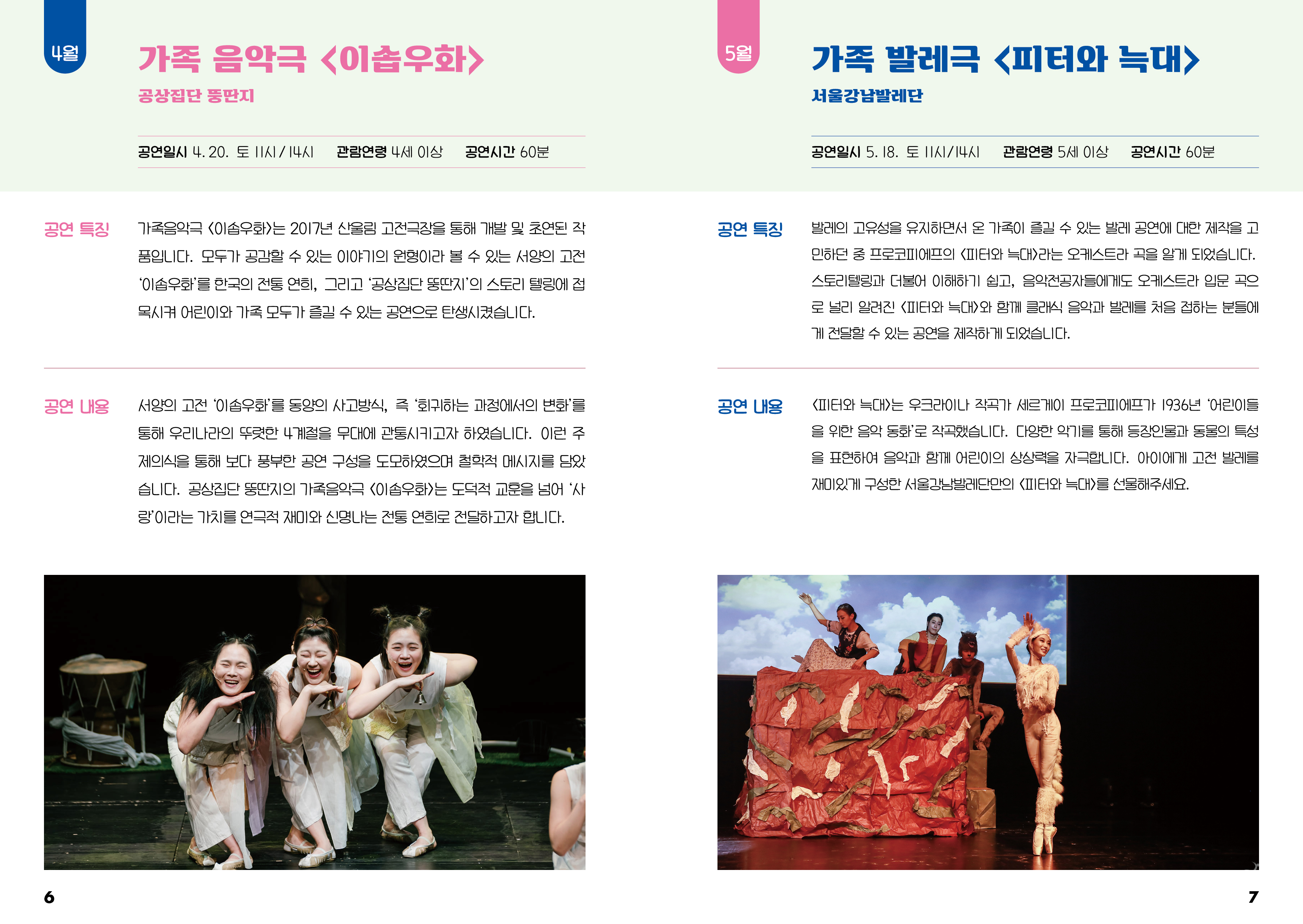 4월

가족 음악극 <이솝우화>

공상집단 뚱딴지

공연일시 4. 20. 토 11시 / 14시 관람연령 4세 이상 공연시간 60분

공연 특징

가족음악극 <이솝우화>는 2017년 산울림 고전극장을 통해 개발 및 초연된 작품입니다. 모두가 공감할 수 있는 이야기의 원형이라 볼 수 있는 서양의 고전 '이솝우화'를 한국의 전통 연희, 그리고 '공상집단 뚱딴지'의 스토리 텔링에 접목시켜 어린이와 가족 모두가 즐길 수 있는 공연으로 탄생시켰습니다.

공연 내용

서양의 고전 '이솝우화'를 동양의 사고방식, 즉 '회귀하는 과정에서의 변화'를 통해 우리나라의 뚜렷한 4계절을 무대에 관통시키고자 하였습니다. 이런 주제의식을 통해 보다 풍부한 공연 구성을 도모하였으며 철학적 메시지를 담았습니다. 공상집단 뚱딴지의 가족음악극 <이솝우화>는 도덕적 교훈을 넘어 '사랑'이라는 가치를 연극적 재미와 신명나는 전통 연희로 전달하고자 합니다.

6

5월

가족 발레극 <피터와 늑대>

서울강남발레단

공연일시 5. 18. 토 11시 / 14시 관람연령 5세 이상 공연시간 60분

공연 특징

발레의 고유성을 유지하면서 온 가족이 즐길 수 있는 발레 공연에 대한 제작을 고민하던 중 프로코피에프의 <피터와 늑대>라는 오케스트라 곡을 알게 되었습니다. 스토리텔링과 더불어 이해하기 쉽고, 음악전공자들에게도 오케스트라 입문 곡으로 널리 알려진 <피터와 늑대>와 함께 클래식 음악과 발레를 처음 접하는 분들에게 전달할 수 있는 공연을 제작하게 되었습니다.

공연 내용

<피터와 늑대>는 우크라이나 작곡가 세르게이 프로코피에프가 1936년 '어린이들을 위한 음악 동화'로 작곡했습니다. 다양한 악기를 통해 등장인물과 동물의 특성을 표현하여 음악과 함께 어린이의 상상력을 자극합니다. 아이에게 고전 발레를 재미있게 구성한 서울강남발레단만의 <피터와 늑대>를 선물해주세요.

7